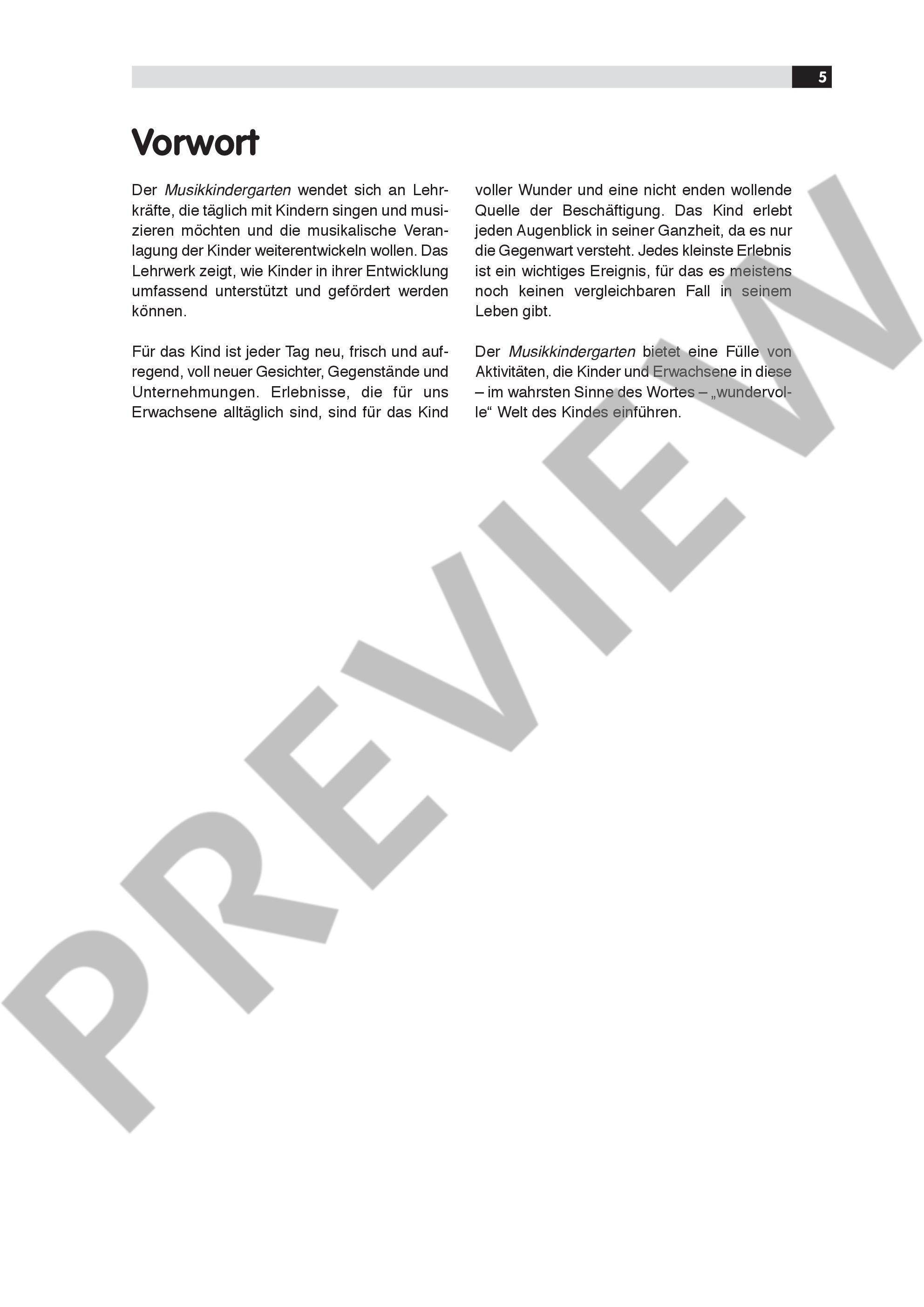 5

Vorwort

Der Musikkindergarten wendet sich an Lehrkräfte, die täglich mit Kindern singen und musizieren möchten und die musikalische Veranlagung der Kinder weiterentwickeln wollen. Das Lehrwerk zeigt, wie Kinder in ihrer Entwicklung umfassend unterstützt und gefördert werden können.

Für das Kind ist jeder Tag neu, frisch und aufregend, voll neuer Gesichter, Gegenstände und Unternehmungen. Erlebnisse, die für uns Erwachsene alltäglich sind, sind für das Kind voller Wunder und eine nicht enden wollende Quelle der Beschäftigung. Das Kind erlebt jeden Augenblick in seiner Ganzheit, da es nur die Gegenwart versteht. Jedes kleinste Erlebnis ist ein wichtiges Ereignis, für das es meistens noch keinen vergleichbaren Fall in seinem Leben gibt.

Der Musikkindergarten bietet eine Fülle von Aktivitäten, die Kinder und Erwachsene in diese – im wahrsten Sinne des Wortes – „wundervolle“ Welt des Kindes einführen.

PREVIEW